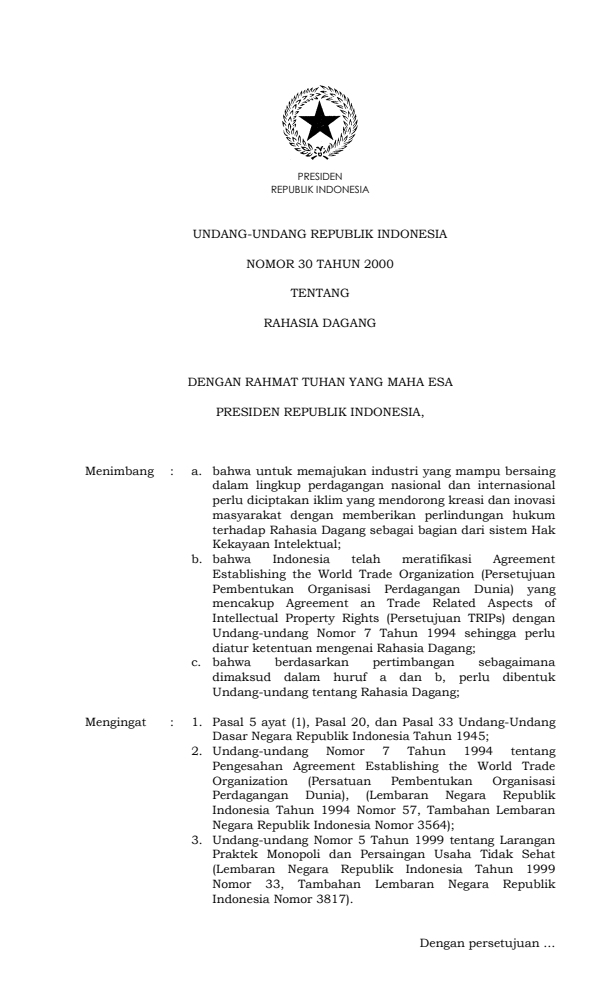 PRESIDEN
REPUBLIK INDONESIA

UNDANG-UNDANG REPUBLIK INDONESIA

NOMOR 30 TAHUN 2000

TENTANG

RAHASIA DAGANG

DENGAN RAHMAT TUHAN YANG MAHA ESA

PRESIDEN REPUBLIK INDONESIA,

Menimbang : a. bahwa untuk memajukan industri yang mampu bersaing dalam lingkup perdagangan nasional dan internasional perlu diciptakan iklim yang mendorong kreasi dan inovasi masyarakat dengan memberikan perlindungan hukum terhadap Rahasia Dagang sebagai bagian dari sistem Hak Kekayaan Intelektual;
b. bahwa Indonesia telah meratifikasi Agreement Establishing the World Trade Organization (Persetujuan Pembentukan Organisasi Perdagangan Dunia) yang mencakup Agreement an Trade Related Aspects of Intellectual Property Rights (Persetujuan TRIPs) dengan Undang-undang Nomor 7 Tahun 1994 sehingga perlu diatur ketentuan mengenai Rahasia Dagang;
c. bahwa berdasarkan pertimbangan sebagaimana dimaksud dalam huruf a dan b, perlu dibentuk Undang-undang tentang Rahasia Dagang;

Mengingat : 1. Pasal 5 ayat (1), Pasal 20, dan Pasal 33 Undang-Undang Dasar Negara Republik Indonesia Tahun 1945;
2. Undang-undang Nomor 7 Tahun 1994 tentang Pengesahan Agreement Establishing the World Trade Organization (Persatuan Pembentukan Organisasi Perdagangan Dunia), (Lembaran Negara Republik Indonesia Tahun 1994 Nomor 57, Tambahan Lembaran Negara Republik Indonesia Nomor 3564);
3. Undang-undang Nomor 5 Tahun 1999 tentang Larangan Praktek Monopoli dan Persaingan Usaha Tidak Sehat (Lembaran Negara Republik Indonesia Tahun 1999 Nomor 33, Tambahan Lembaran Negara Republik Indonesia Nomor 3817).

Dengan persetujuan ...